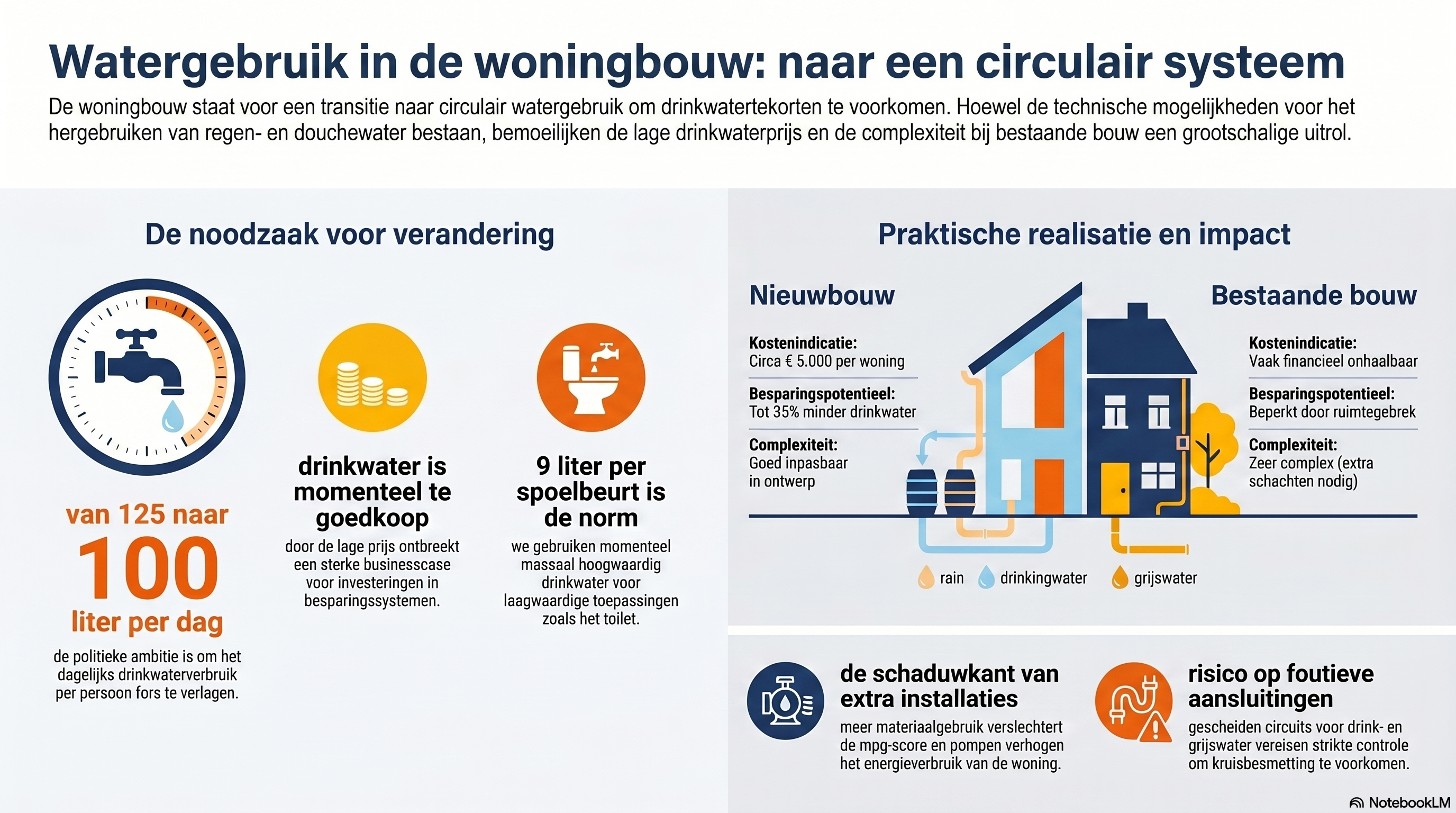 Watergebruik in de woningbouw: naar een circulair systeem

De woningbouw staat voor een transitie naar circulair watergebruik om drinkwatertekorten te voorkomen. Hoewel de technische mogelijkheden voor het hergebruiken van regen- en douchewater bestaan, bemoeilijken de lage drinkwaterprijs en de complexiteit bij bestaande bouw een grootschalige uitrol.

De noodzaak voor verandering

van 125 naar
100
liter per dag

de politieke ambitie is om het dagelijks drinkwaterverbruik per persoon fors te verlagen.

drinkwater is momenteel te goedkoop

door de lage prijs ontbreekt een sterke businesscase voor investeringen in besparingssystemen.

9 liter per spoelbeurt is de norm

we gebruiken momenteel massaal hoogwaardig drinkwater voor laagwaardige toepassingen zoals het toilet.

Praktische realisatie en impact

Nieuwbouw

Kostenindicatie:
Circa € 5.000 per woning

Besparingspotentieel:
Tot 35% minder drinkwater

Complexiteit:
Goed inpasbaar in ontwerp

Bestaande bouw

Kostenindicatie:
Vaak financieel onhaalbaar

Besparingspotentieel:
Beperkt door ruimtegebrek

Complexiteit:
Zeer complex (extra schachten nodig)

rain drinkingwater grijswater

de schaduwkant van extra installaties

meer materiaalgebruik verslechtert de mpg-score en pompen verhogen het energieverbruik van de woning.

risico op foutieve aansluitingen

gescheiden circuits voor drink- en grijswater vereisen strikte controle om kruisbesmetting te voorkomen.

NotebookLM